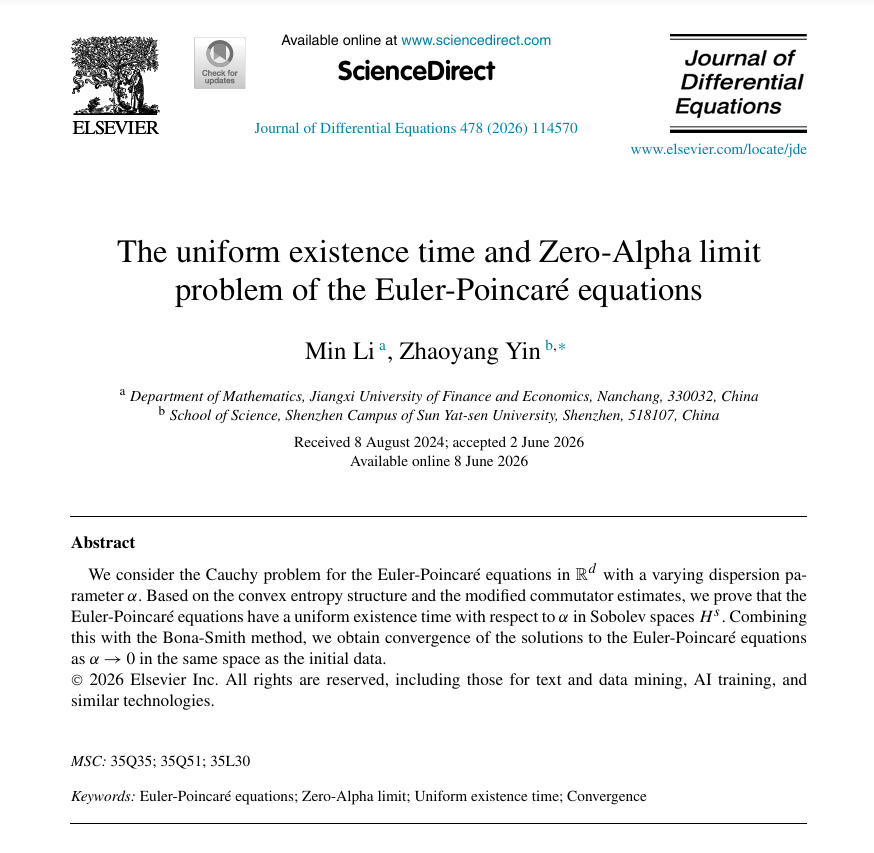 ELSEVIER

Check for updates

Available online at www.sciencedirect.com

ScienceDirect

Journal of Differential Equations 478 (2026) 114570

Journal of Differential Equations

www.elsevier.com/locate/jde

The uniform existence time and Zero-Alpha limit problem of the Euler-Poincaré equations

Min Li $^{a}$, Zhaoyang Yin $^{b,*}$

$^{a}$ Department of Mathematics, Jiangxi University of Finance and Economics, Nanchang, 330032, China
$^{b}$ School of Science, Shenzhen Campus of Sun Yat-sen University, Shenzhen, 518107, China

Received 8 August 2024; accepted 2 June 2026
Available online 8 June 2026

Abstract

We consider the Cauchy problem for the Euler-Poincaré equations in $\mathbb{R}^d$ with a varying dispersion parameter $\alpha$. Based on the convex entropy structure and the modified commutator estimates, we prove that the Euler-Poincaré equations have a uniform existence time with respect to $\alpha$ in Sobolev spaces $H^s$. Combining this with the Bona-Smith method, we obtain convergence of the solutions to the Euler-Poincaré equations as $\alpha \to 0$ in the same space as the initial data.
© 2026 Elsevier Inc. All rights are reserved, including those for text and data mining, AI training, and similar technologies.

MSC: 35Q35; 35Q51; 35L30

Keywords: Euler-Poincaré equations; Zero-Alpha limit; Uniform existence time; Convergence